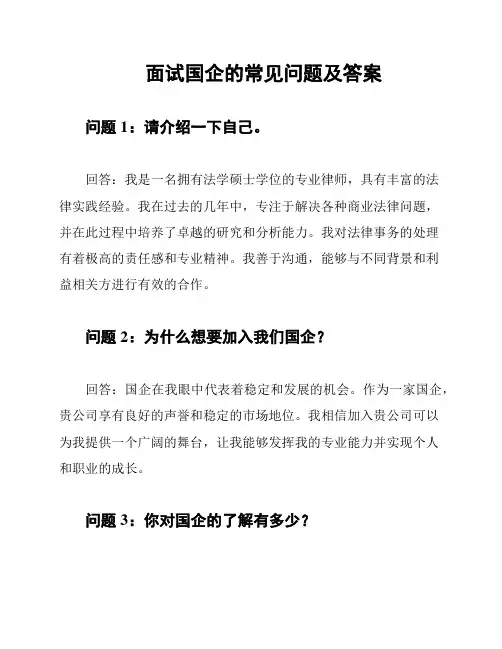 面试国企的常见问题及答案

问题 1：请介绍一下自己。

回答：我是一名拥有法学硕士学位的专业律师，具有丰富的法律实践经验。我在过去的几年中，专注于解决各种商业法律问题，并在此过程中培养了卓越的研究和分析能力。我对法律事务的处理有着极高的责任感和专业精神。我善于沟通，能够与不同背景和利益相关方进行有效的合作。

问题 2：为什么想要加入我们国企？

回答：国企在我眼中代表着稳定和发展的机会。作为一家国企，贵公司享有良好的声誉和稳定的市场地位。我相信加入贵公司可以为我提供一个广阔的舞台，让我能够发挥我的专业能力并实现个人和职业的成长。

问题 3：你对国企的了解有多少？